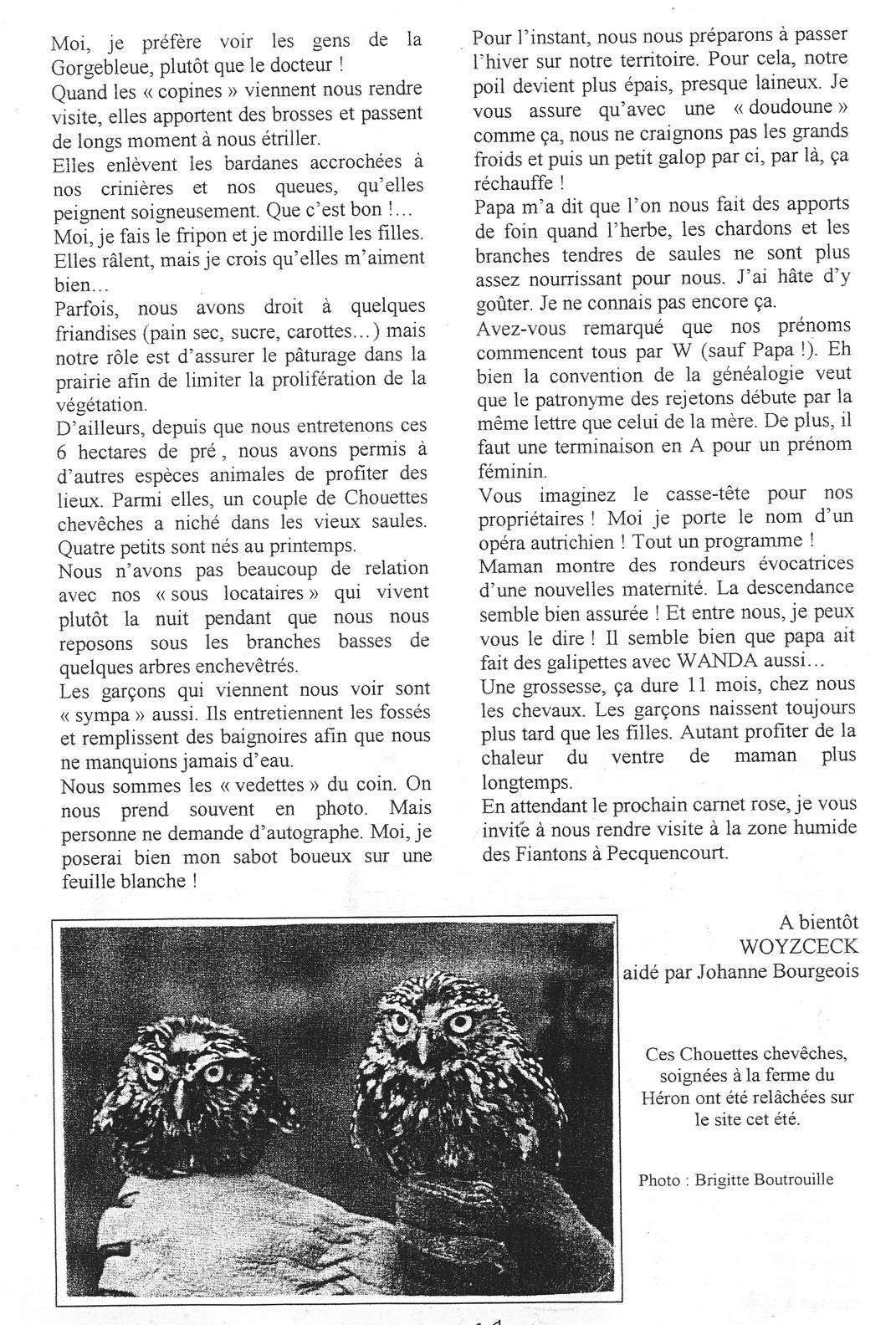 Moi, je préfère voir les gens de la Gorgebleue, plutôt que le docteur !
Quand les « copines » viennent nous rendre visite, elles apportent des brosses et passent de longs moment à nous étriller.
Elles enlèvent les bardanes accrochées à nos crinières et nos queues, qu'elles peignent soigneusement. Que c'est bon !...
Moi, je fais le fripon et je mordille les filles. Elles râlent, mais je crois qu'elles m'aiment bien...
Parfois, nous avons droit à quelques friandises (pain sec, sucre, carottes...) mais notre rôle est d'assurer le pâturage dans la prairie afin de limiter la prolifération de la végétation.
D'ailleurs, depuis que nous entretenons ces 6 hectares de pré , nous avons permis à d'autres espèces animales de profiter des lieux. Parmi elles, un couple de Chouettes chevêches a niché dans les vieux saules. Quatre petits sont nés au printemps.
Nous n'avons pas beaucoup de relation avec nos « sous locataires » qui vivent plutôt la nuit pendant que nous nous reposons sous les branches basses de quelques arbres enchevêtrés.
Les garçons qui viennent nous voir sont « sympa » aussi. Ils entretiennent les fossés et remplissent des baignoires afin que nous ne manquions jamais d'eau.
Nous sommes les « vedettes » du coin. On nous prend souvent en photo. Mais personne ne demande d'autographe. Moi, je poserai bien mon sabot boueux sur une feuille blanche !

Pour l'instant, nous nous préparons à passer l'hiver sur notre territoire. Pour cela, notre poil devient plus épais, presque laineux. Je vous assure qu'avec une « doudoune » comme ça, nous ne craignons pas les grands froids et puis un petit galop par ci, par là, ça réchauffe !
Papa m'a dit que l'on nous fait des apports de foin quand l'herbe, les chardons et les branches tendres de saules ne sont plus assez nourrissant pour nous. J'ai hâte d'y goûter. Je ne connais pas encore ça.
Avez-vous remarqué que nos prénoms commencent tous par W (sauf Papa !). Eh bien la convention de la généalogie veut que le patronyme des rejetons débute par la même lettre que celui de la mère. De plus, il faut une terminaison en A pour un prénom féminin.
Vous imaginez le casse-tête pour nos propriétaires ! Moi je porte le nom d'un opéra autrichien ! Tout un programme !
Maman montre des rondeurs évocatrices d'une nouvelles maternité. La descendance semble bien assurée ! Et entre nous, je peux vous le dire ! Il semble bien que papa ait fait des galipettes avec WANDA aussi...
Une grossesse, ça dure 11 mois, chez nous les chevaux. Les garçons naissent toujours plus tard que les filles. Autant profiter de la chaleur du ventre de maman plus longtemps.
En attendant le prochain carnet rose, je vous invite à nous rendre visite à la zone humide des Fiantons à Pecquencourt.

A bientôt
WOYZCECK
aidé par Johanne Bourgeois

Ces Chouettes chevêches, soignées à la ferme du Héron ont été relâchées sur le site cet été.

Photo : Brigitte Boutrouille